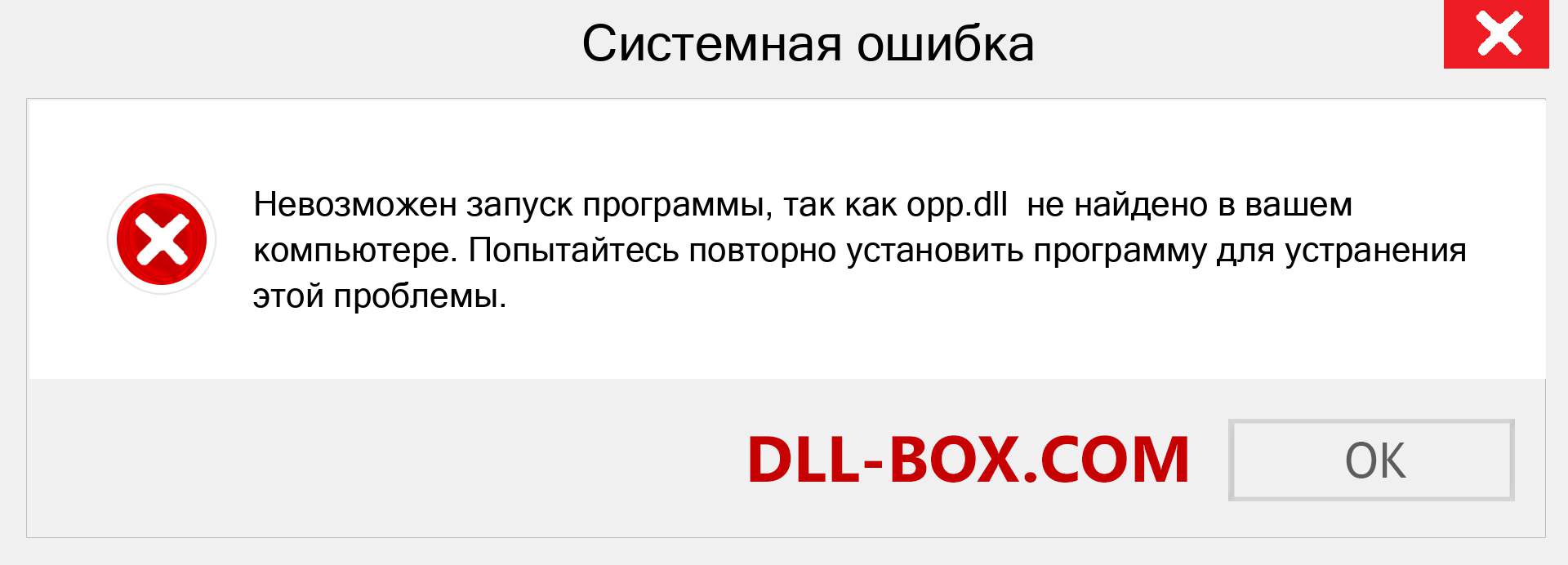 Системная ошибка

Невозможен запуск программы, так как opp.dll  не найдено в вашем компьютере. Попытайтесь повторно установить программу для устранения этой проблемы.

DLL-BOX.COM

OK